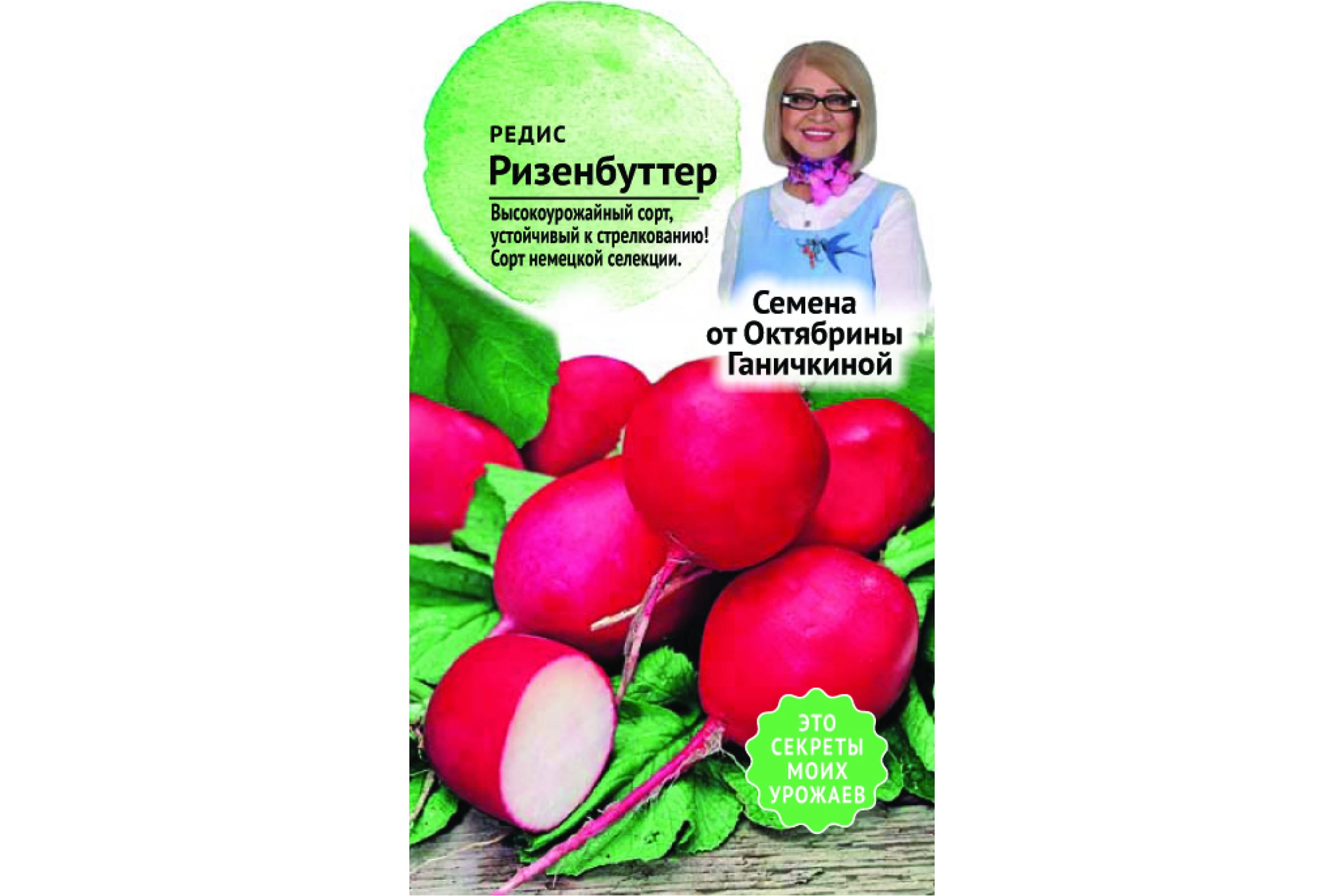 РЕДИС
Ризенбуттер

Высокоурожайный сорт, устойчивый к стрелкованию! Сорт немецкой селекции.

Семена от Октябрины Ганичкиной

ЭТО СЕКРЕТЫ МОИХ УРОЖАЕВ